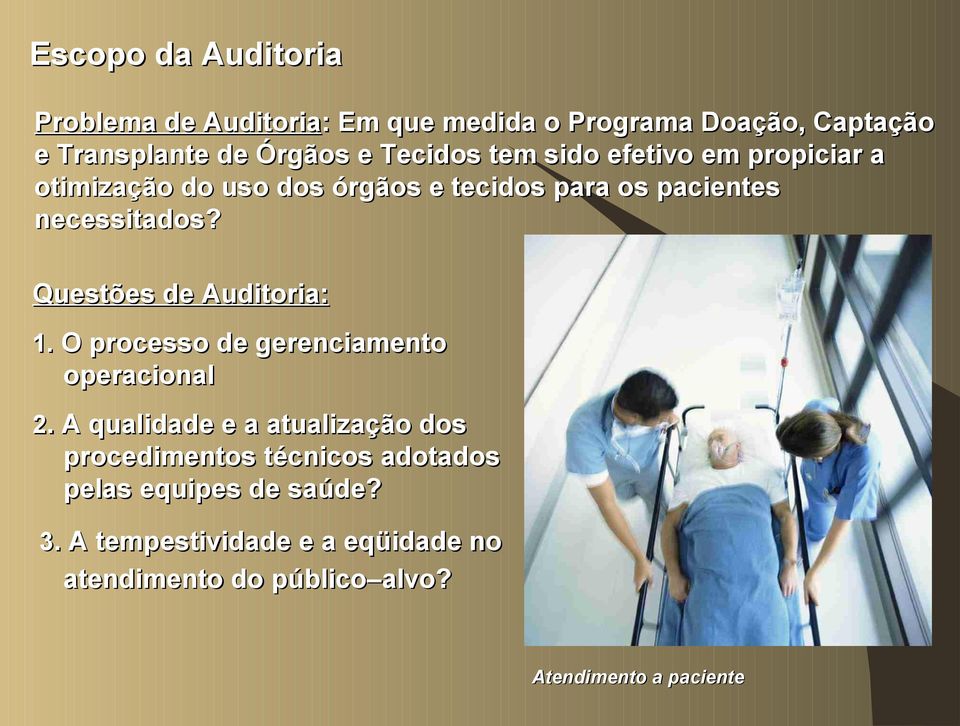 Escopo da Auditoria

Problema de Auditoria: Em que medida o Programa Doação, Captação e Transplante de Órgãos e Tecidos tem sido efetivo em propiciar a otimização do uso dos órgãos e tecidos para os pacientes necessitados?

Questões de Auditoria:

1. O processo de gerenciamento operacional

2. A qualidade e a atualização dos procedimentos técnicos adotados pelas equipes de saúde?

3. A tempestividade e a eqüidade no atendimento do público–alvo?

Atendimento a paciente